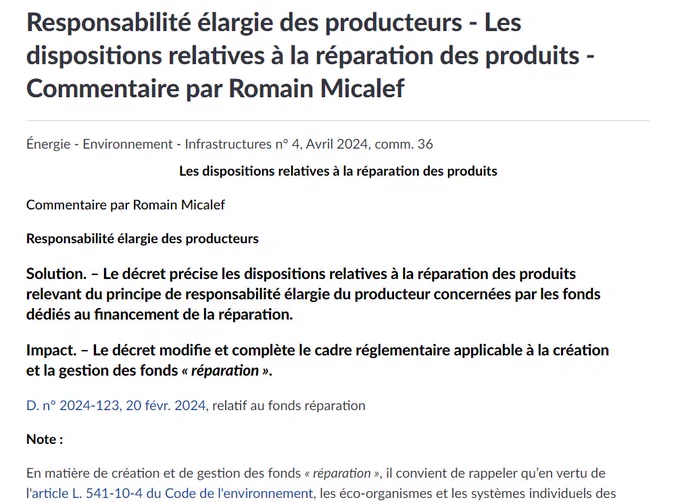 Responsabilité élargie des producteurs - Les dispositions relatives à la réparation des produits - Commentaire par Romain Micalef

Énergie - Environnement - Infrastructures n° 4, Avril 2024, comm. 36

Les dispositions relatives à la réparation des produits

Commentaire par Romain Micalef

Responsabilité élargie des producteurs

Solution. – Le décret précise les dispositions relatives à la réparation des produits relevant du principe de responsabilité élargie du producteur concernées par les fonds dédiés au financement de la réparation.

Impact. – Le décret modifie et complète le cadre réglementaire applicable à la création et la gestion des fonds « réparation ».

D. n° 2024-123, 20 févr. 2024, relatif au fonds réparation

Note :

En matière de création et de gestion des fonds « réparation », il convient de rappeler qu'en vertu de l'article L. 541-10-4 du Code de l'environnement, les éco-organismes et les systèmes individuels des